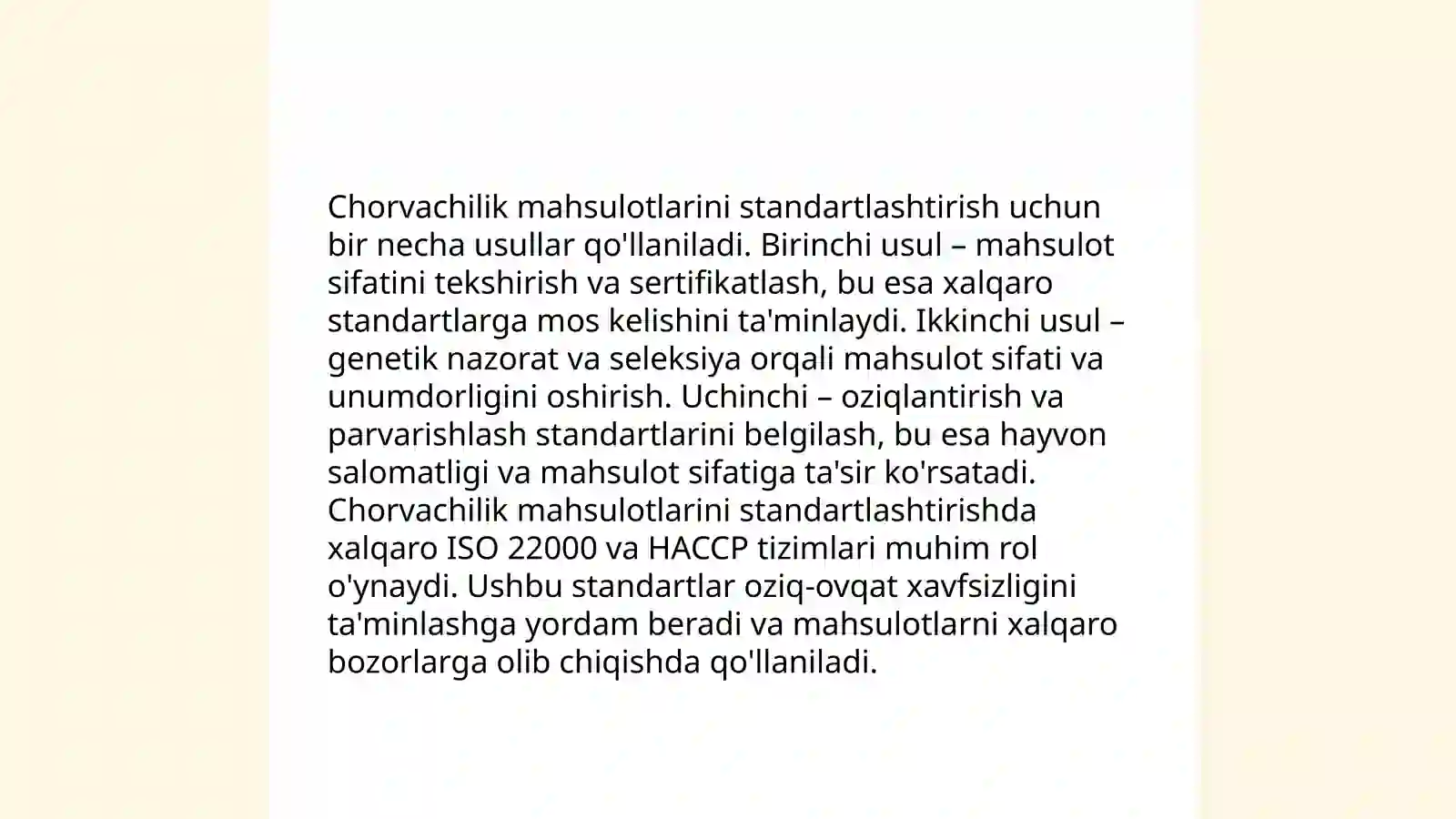 Chorvachilik mahsulotlarini standartlashtirish uchun bir necha usullar qo'llaniladi. Birinchi usul – mahsulot sifatini tekshirish va sertifikatlash, bu esa xalqaro standartlarga mos kelishini ta'minlaydi. Ikkinchi usul – genetik nazorat va seleksiya orqali mahsulot sifati va unumdorligini oshirish. Uchinchi – oziqlantirish va parvarishlash standartlarini belgilash, bu esa hayvon salomatligi va mahsulot sifatiga ta'sir ko'rsatadi. Chorvachilik mahsulotlarini standartlashtirishda xalqaro ISO 22000 va HACCP tizimlari muhim rol o'ynaydi. Ushbu standartlar oziq-ovqat xavfsizligini ta'minlashga yordam beradi va mahsulotlarni xalqaro bozorlarga olib chiqishda qo'llaniladi.